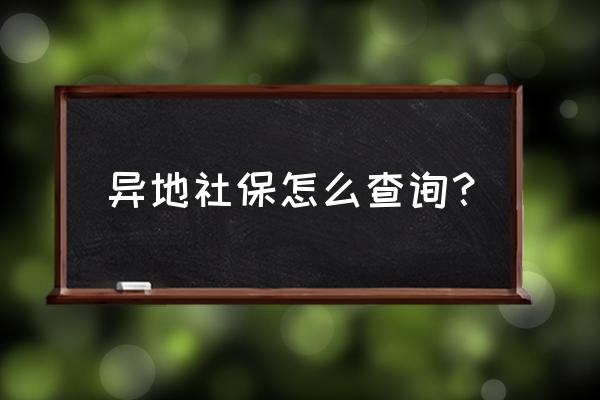 异地社保怎么查询?